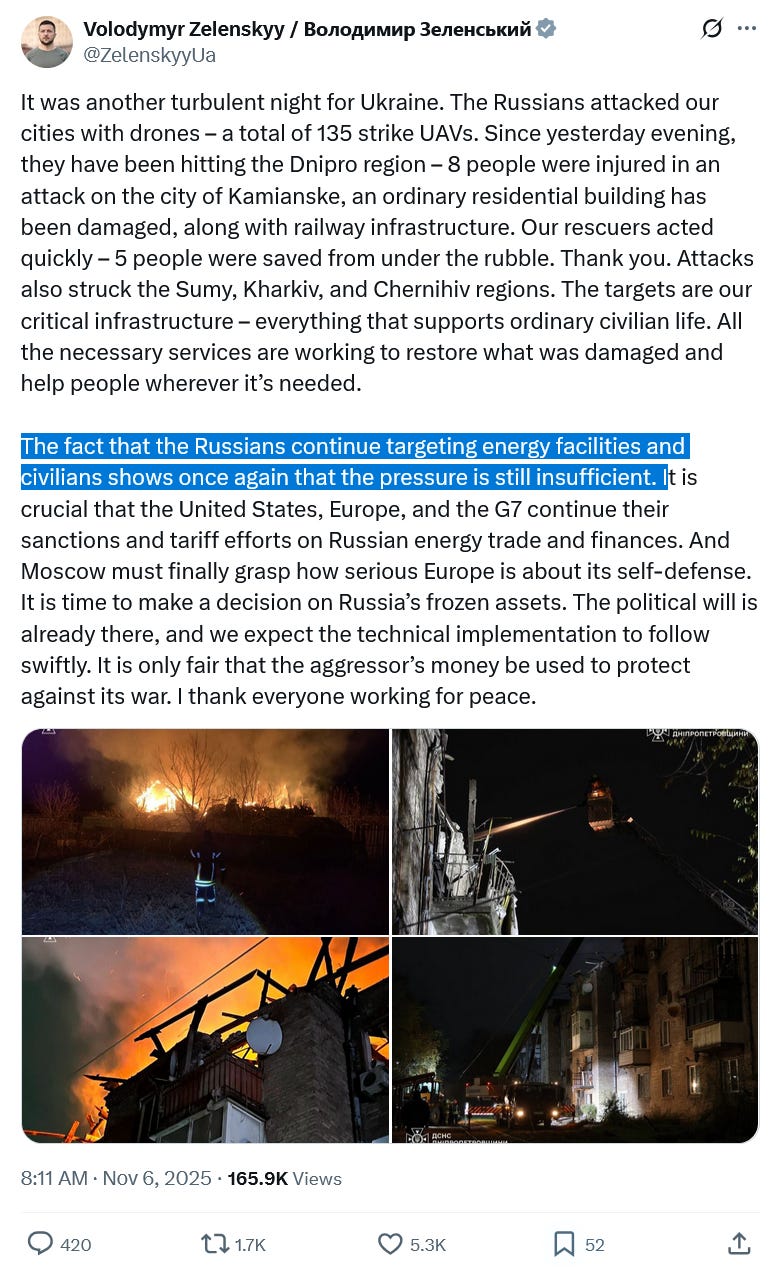 Volodymyr Zelenskyy / Володимир Зеленський
@ZelenskyyUa

It was another turbulent night for Ukraine. The Russians attacked our cities with drones – a total of 135 strike UAVs. Since yesterday evening, they have been hitting the Dnipro region – 8 people were injured in an attack on the city of Kamianske, an ordinary residential building has been damaged, along with railway infrastructure. Our rescuers acted quickly – 5 people were saved from under the rubble. Thank you. Attacks also struck the Sumy, Kharkiv, and Chernihiv regions. The targets are our critical infrastructure – everything that supports ordinary civilian life. All the necessary services are working to restore what was damaged and help people wherever it's needed.

The fact that the Russians continue targeting energy facilities and civilians shows once again that the pressure is still insufficient. It is crucial that the United States, Europe, and the G7 continue their sanctions and tariff efforts on Russian energy trade and finances. And Moscow must finally grasp how serious Europe is about its self-defense. It is time to make a decision on Russia's frozen assets. The political will is already there, and we expect the technical implementation to follow swiftly. It is only fair that the aggressor's money be used to protect against its war. I thank everyone working for peace.

ДНІПРОПЕТРОВЩИНИ

ДСНС ДНІПРОПЕТРОВЩИНИ

8:11 AM · Nov 6, 2025 · 165.9K Views

420 1.7K 5.3K 52